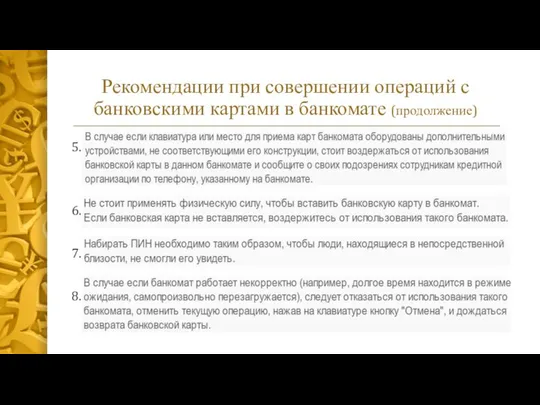 Рекомендации при совершении операций с банковскими картами в банкомате (продолжение)

5. В случае если клавиатура или место для приема карт банкомата оборудованы дополнительными устройствами, не соответствующими его конструкции, стоит воздержаться от использования банковской карты в данном банкомате и сообщите о своих подозрениях сотрудникам кредитной организации по телефону, указанному на банкомате.

6. Не стоит применять физическую силу, чтобы вставить банковскую карту в банкомат. Если банковская карта не вставляется, воздержитесь от использования такого банкомата.

7. Набирать ПИН необходимо таким образом, чтобы люди, находящиеся в непосредственной близости, не смогли его увидеть.

8. В случае если банкомат работает некорректно (например, долгое время находится в режиме ожидания, самопроизвольно перезагружается), следует отказаться от использования такого банкомата, отменить текущую операцию, нажав на клавиатуре кнопку "Отмена", и дождаться возврата банковской карты.